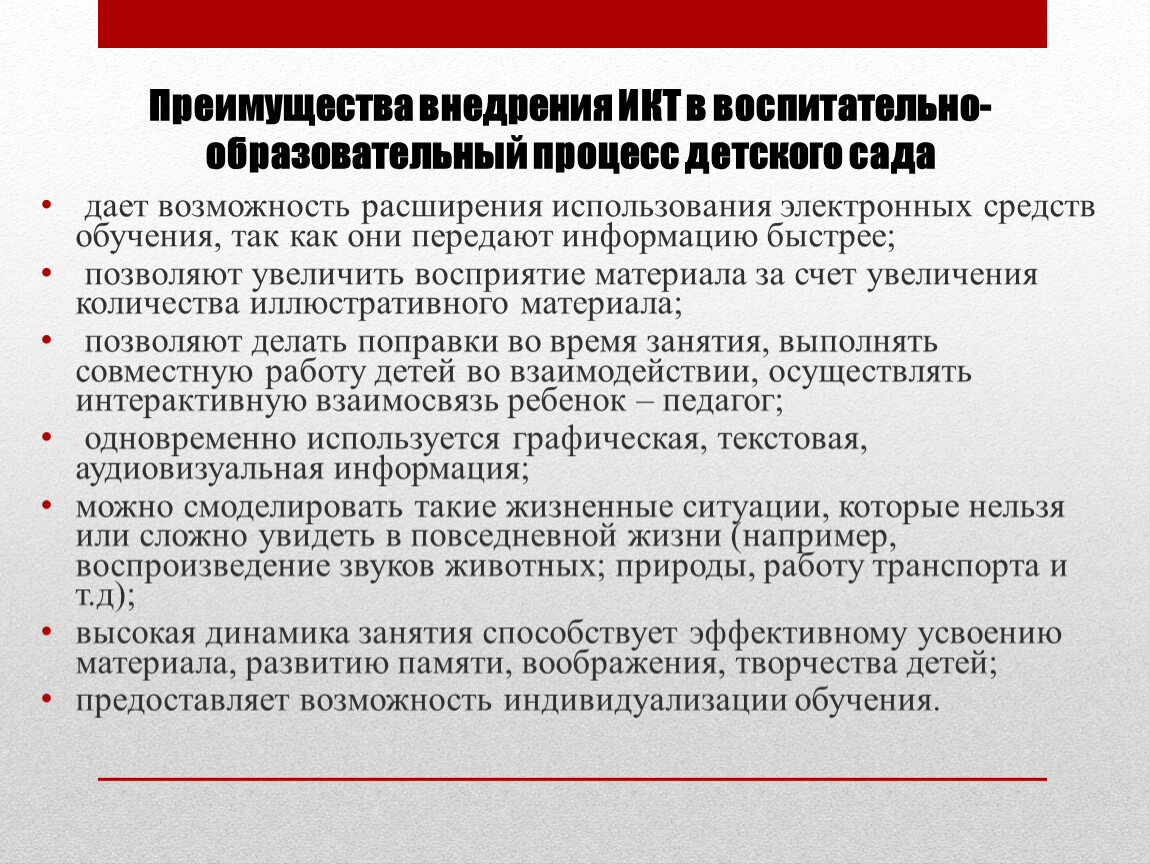 Преимущества внедрения ИКТ в воспитательно-образовательный процесс детского сада

• дает возможность расширения использования электронных средств обучения, так как они передают информацию быстрее;
• позволяют увеличить восприятие материала за счет увеличения количества иллюстративного материала;
• позволяют делать поправки во время занятия, выполнять совместную работу детей во взаимодействии, осуществлять интерактивную взаимосвязь ребенок – педагог;
• одновременно используется графическая, текстовая, аудиовизуальная информация;
• можно смоделировать такие жизненные ситуации, которые нельзя или сложно увидеть в повседневной жизни (например, воспроизведение звуков животных; природы, работу транспорта и т.д);
• высокая динамика занятия способствует эффективному усвоению материала, развитию памяти, воображения, творчества детей;
• предоставляет возможность индивидуализации обучения.